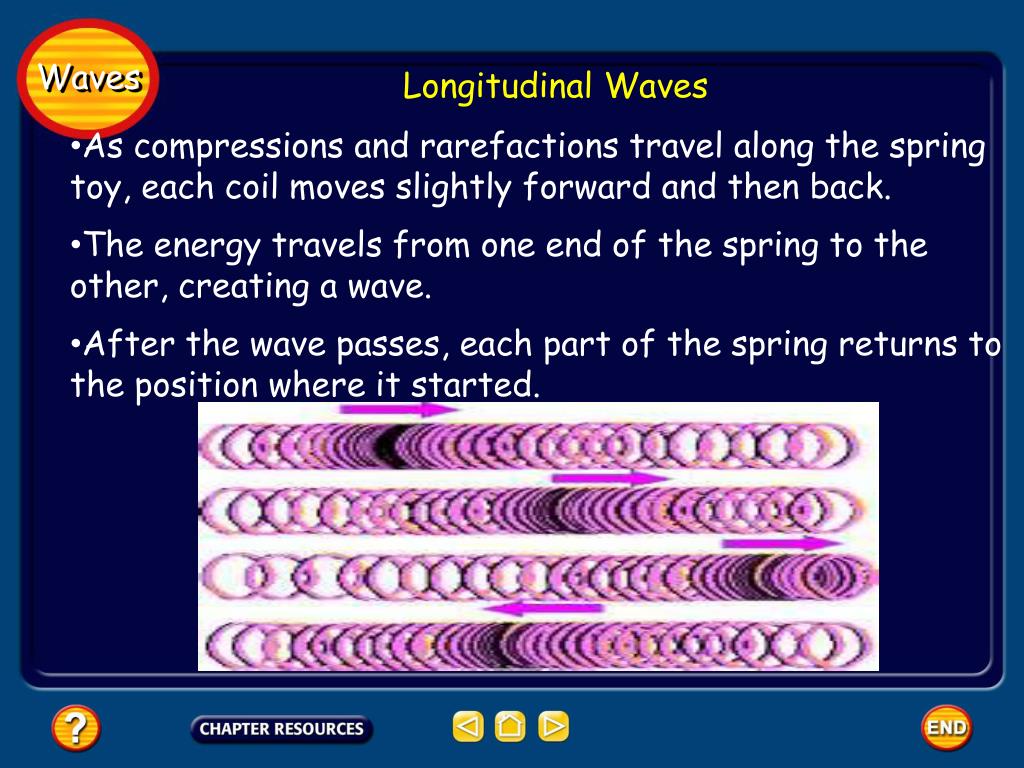 Waves

Longitudinal Waves

•As compressions and rarefactions travel along the spring toy, each coil moves slightly forward and then back.

•The energy travels from one end of the spring to the other, creating a wave.

•After the wave passes, each part of the spring returns to the position where it started.

?

CHAPTER RESOURCES

END